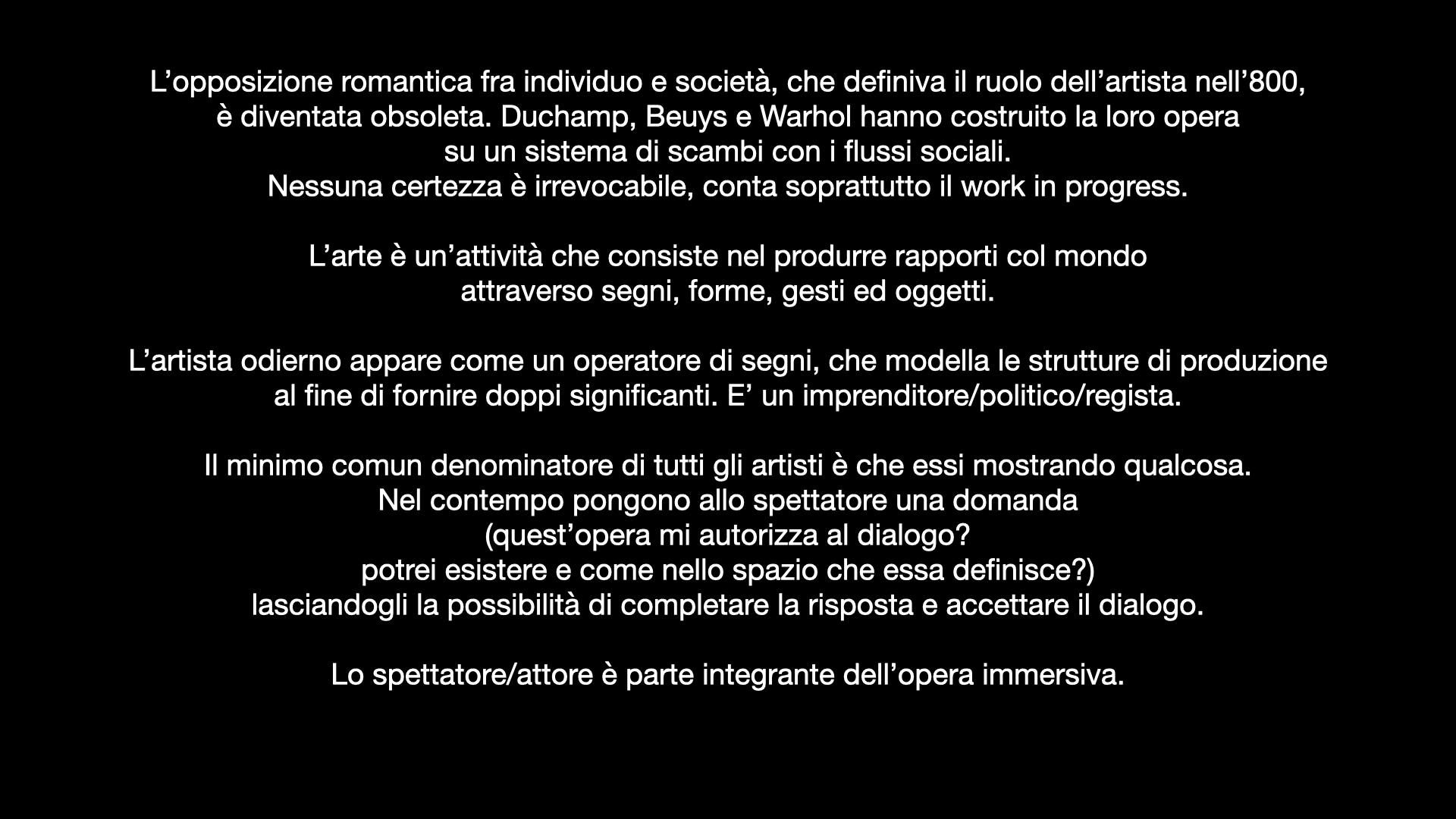 L'opposizione romantica fra individuo e società, che definiva il ruolo dell'artista nell'800, è diventata obsoleta. Duchamp, Beuys e Warhol hanno costruito la loro opera su un sistema di scambi con i flussi sociali. Nessuna certezza è irrevocabile, conta soprattutto il work in progress.

L'arte è un'attività che consiste nel produrre rapporti col mondo attraverso segni, forme, gesti ed oggetti.

L'artista odierno appare come un operatore di segni, che modella le strutture di produzione al fine di fornire doppi significanti. E' un imprenditore/politico/regista.

Il minimo comun denominatore di tutti gli artisti è che essi mostrando qualcosa. Nel contempo pongono allo spettatore una domanda (quest'opera mi autorizza al dialogo? potrei esistere e come nello spazio che essa definisce?) lasciandogli la possibilità di completare la risposta e accettare il dialogo.

Lo spettatore/attore è parte integrante dell'opera immersiva.